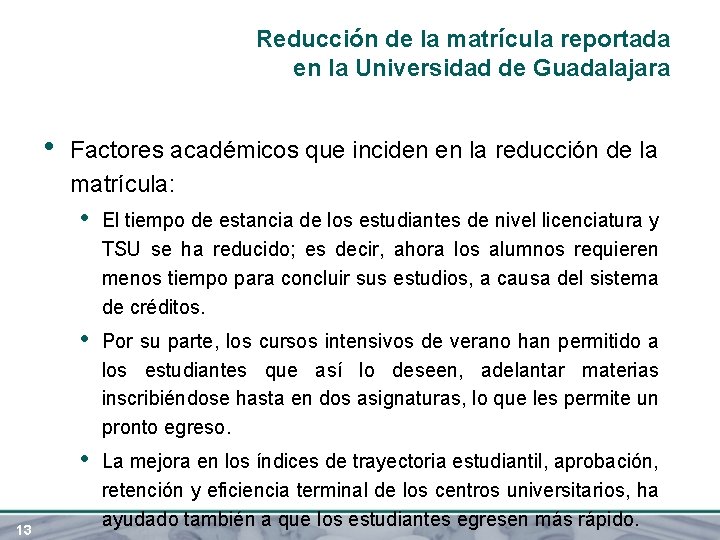 Reducción de la matrícula reportada en la Universidad de Guadalajara

• Factores académicos que inciden en la reducción de la matrícula:

• El tiempo de estancia de los estudiantes de nivel licenciatura y TSU se ha reducido; es decir, ahora los alumnos requieren menos tiempo para concluir sus estudios, a causa del sistema de créditos.

• Por su parte, los cursos intensivos de verano han permitido a los estudiantes que así lo deseen, adelantar materias inscribiéndose hasta en dos asignaturas, lo que les permite un pronto egreso.

• La mejora en los índices de trayectoria estudiantil, aprobación, retención y eficiencia terminal de los centros universitarios, ha ayudado también a que los estudiantes egresen más rápido.

13